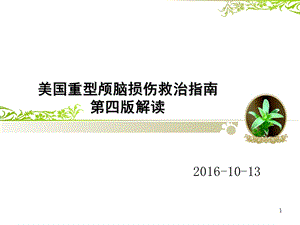 美国重型颅脑损伤救治指南
第四版解读

2016-10-13

1